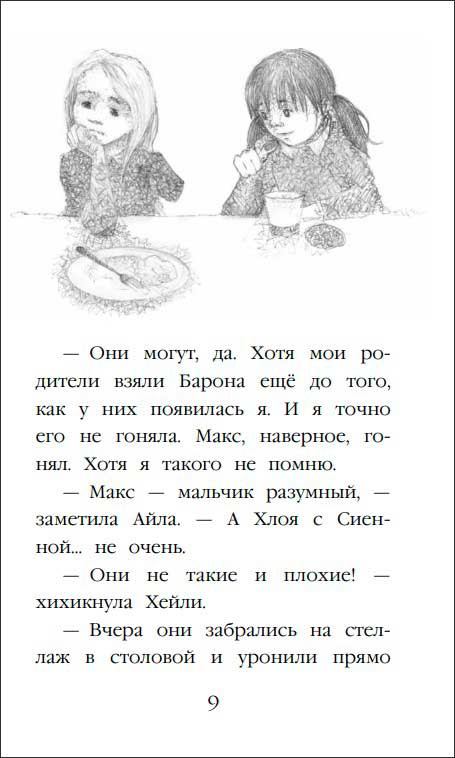 — Они могут, да. Хотя мои родители взяли Барона ещё до того, как у них появилась я. И я точно его не гоняла. Макс, наверное, гонял. Хотя я такого не помню.

— Макс — мальчик разумный, — заметила Айла. — А Хлоя с Сиенной... не очень.

— Они не такие и плохие! — хихикнула Хейли.

— Вчера они забрались на стеллаж в столовой и уронили прямо

9